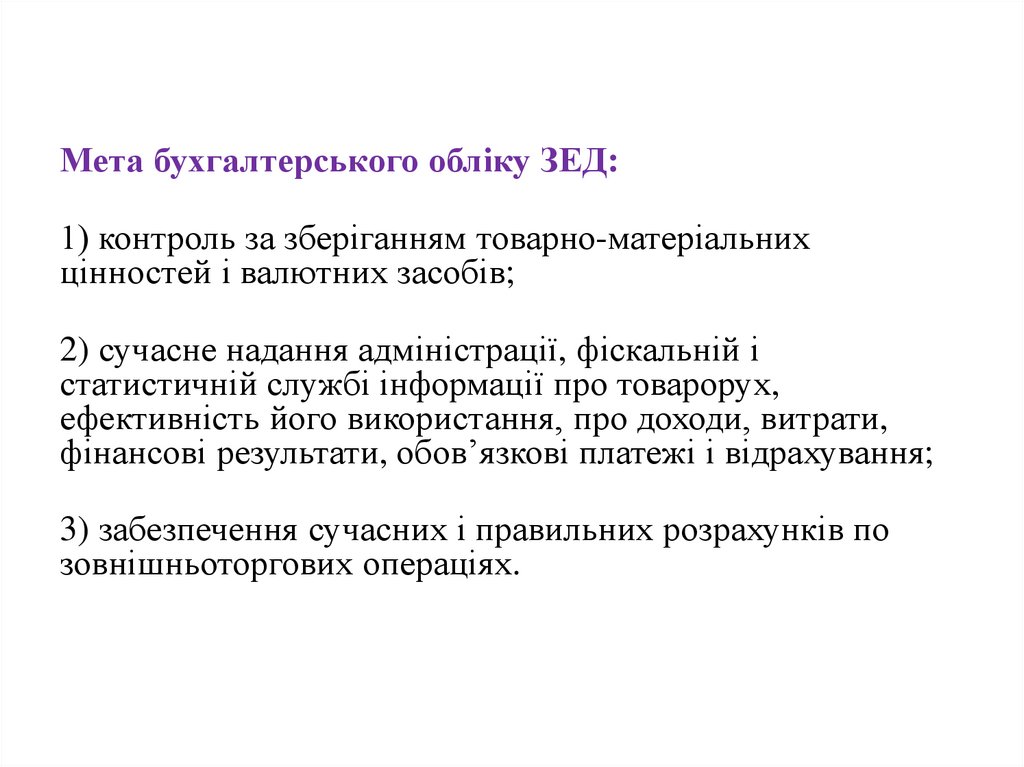 Мета бухгалтерського обліку ЗЕД:

1) контроль за зберіганням товарно-матеріальних цінностей і валютних засобів;

2) сучасне надання адміністрації, фіскальній і статистичній службі інформації про товарорух, ефективність його використання, про доходи, витрати, фінансові результати, обов'язкові платежі і відрахування;

3) забезпечення сучасних і правильних розрахунків по зовнішньоторгових операціях.